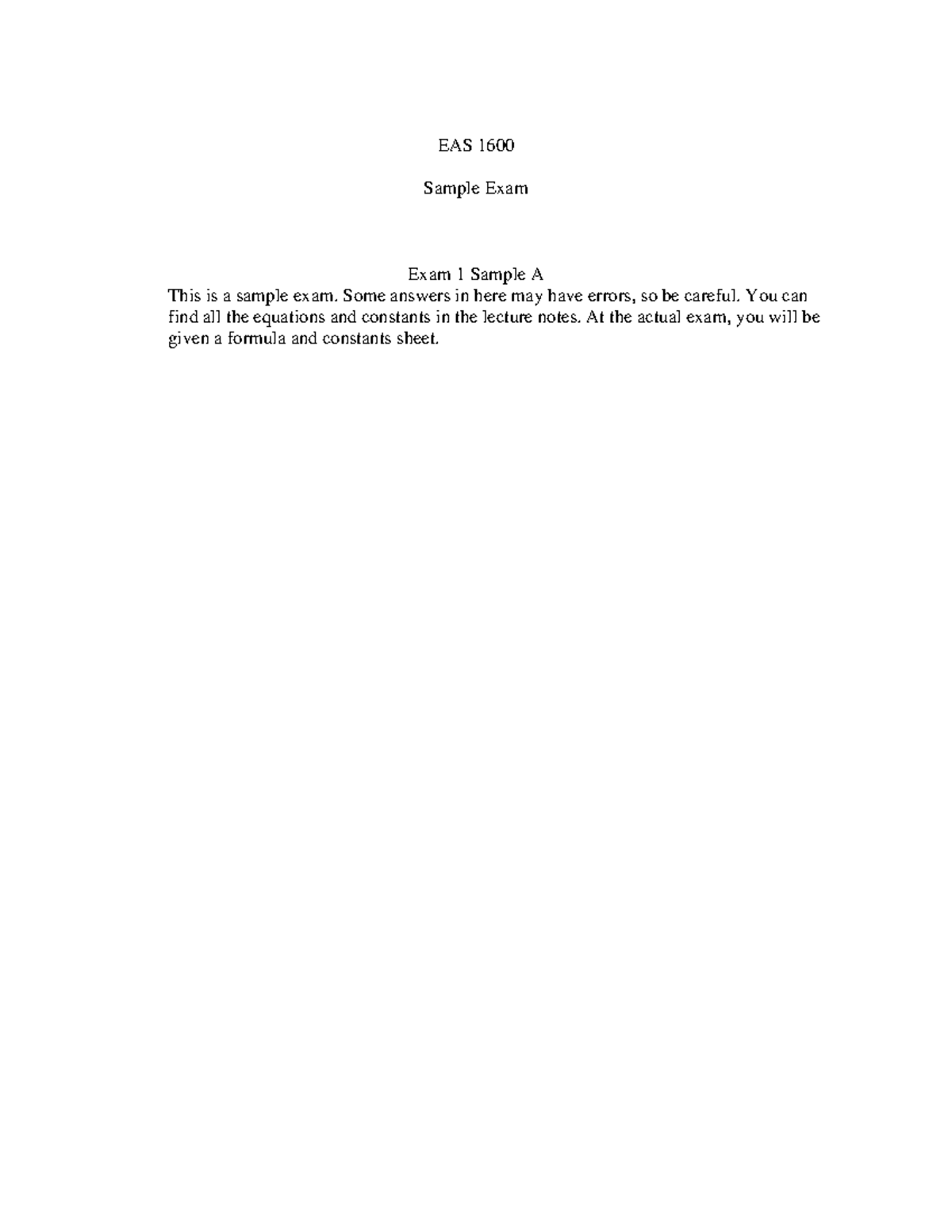 EAS 1600

Sample Exam

Exam 1 Sample A

This is a sample exam. Some answers in here may have errors, so be careful. You can find all the equations and constants in the lecture notes. At the actual exam, you will be given a formula and constants sheet.